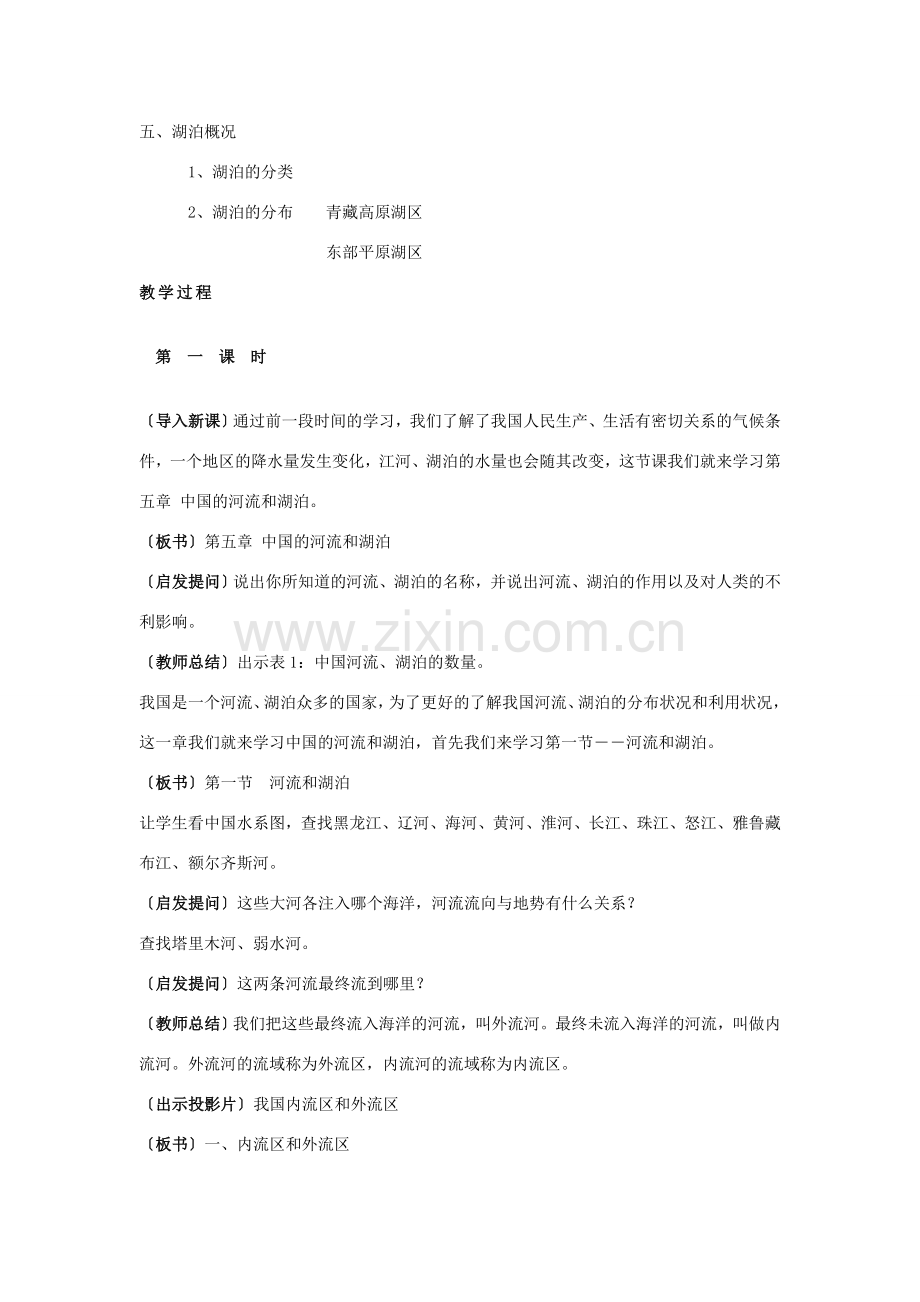 五、湖泊概况

1、湖泊的分类

2、湖泊的分布 青藏高原湖区

东部平原湖区

教学过程

第 一 课 时

〔导入新课〕通过前一段时间的学习，我们了解了我国人民生产、生活有密切关系的气候条件，一个地区的降水量发生变化，江河、湖泊的水量也会随其改变，这节课我们就来学习第五章 中国的河流和湖泊。

〔板书〕第五章 中国的河流和湖泊

〔启发提问〕说出你所知道的河流、湖泊的名称，并说出河流、湖泊的作用以及对人类的不利影响。

〔教师总结〕出示表1：中国河流、湖泊的数量。

我国是一个河流、湖泊众多的国家，为了更好的了解我国河流、湖泊的分布状况和利用状况，这一章我们就来学习中国的河流和湖泊，首先我们来学习第一节——河流和湖泊。

〔板书〕第一节 河流和湖泊

让学生看中国水系图，查找黑龙江、辽河、海河、黄河、淮河、长江、珠江、怒江、雅鲁藏布江、额尔齐斯河。

〔启发提问〕这些大河各注入哪个海洋，河流流向与地势有什么关系？

查找塔里木河、弱水河。

〔启发提问〕这两条河流最终流到哪里？

〔教师总结〕我们把这些最终流入海洋的河流，叫外流河。最终未流入海洋的河流，叫做内流河。外流河的流域称为外流区，内流河的流域称为内流区。

〔出示投影片〕我国内流区和外流区

〔板书〕一、内流区和外流区

www.zixin.com.cn